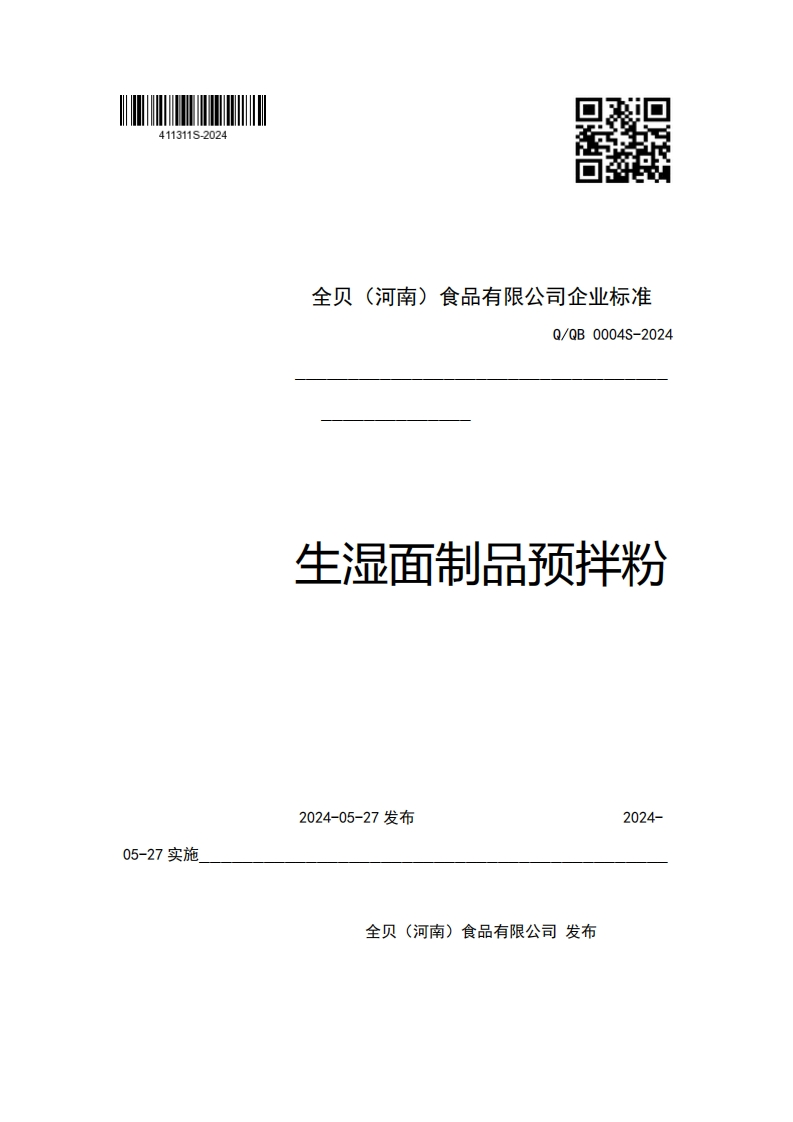 411311S-2024

全贝（河南）食品有限公司企业标准

Q/QB 0004S-2024

生湿面制品预拌粉

2024-05-27 发布 2024-05-27 实施

全贝（河南）食品有限公司 发布